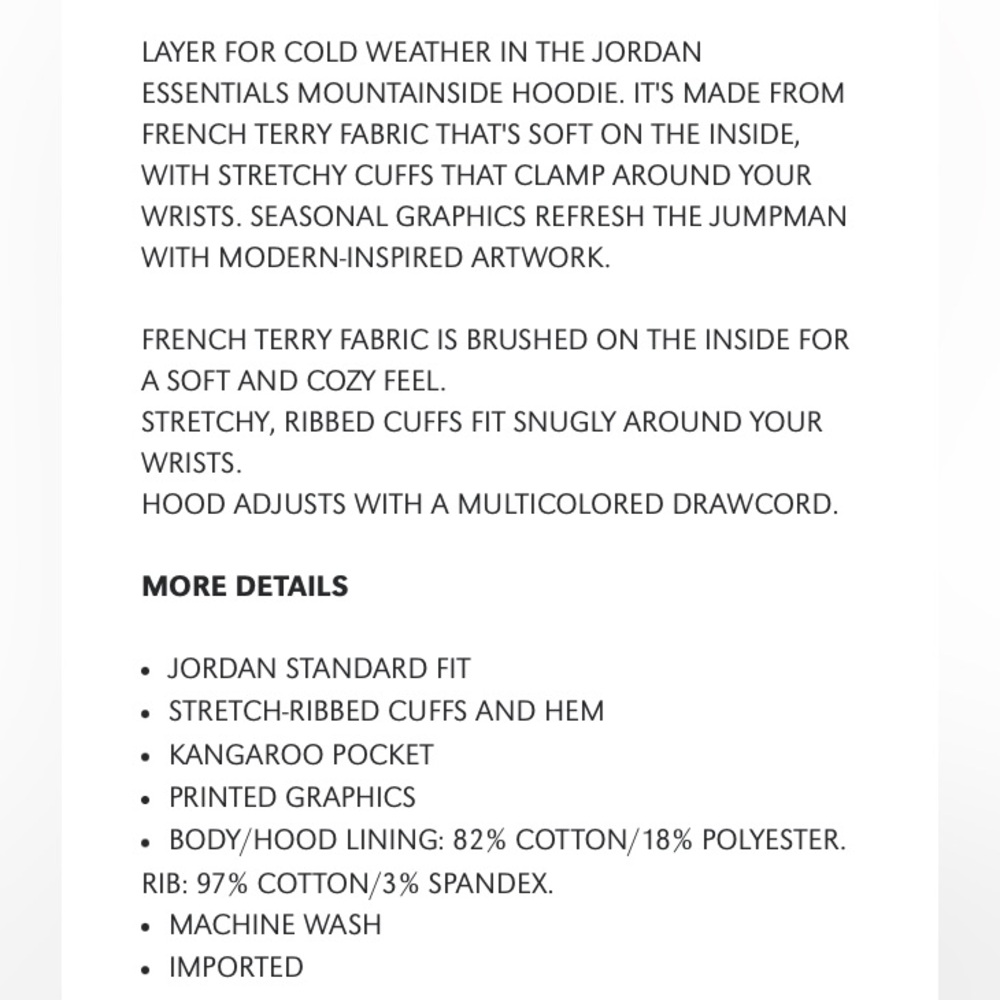 LAYER FOR COLD WEATHER IN THE JORDAN ESSENTIALS MOUNTAINSIDE HOODIE. IT'S MADE FROM FRENCH TERRY FABRIC THAT'S SOFT ON THE INSIDE, WITH STRETCHY CUFFS THAT CLAMP AROUND YOUR WRISTS. SEASONAL GRAPHICS REFRESH THE JUMPMAN WITH MODERN-INSPIRED ARTWORK.

FRENCH TERRY FABRIC IS BRUSHED ON THE INSIDE FOR A SOFT AND COZY FEEL.
STRETCHY, RIBBED CUFFS FIT SNUGLY AROUND YOUR WRISTS.
HOOD ADJUSTS WITH A MULTICOLORED DRAWCORD.

MORE DETAILS

• JORDAN STANDARD FIT
• STRETCH-RIBBED CUFFS AND HEM
• KANGAROO POCKET
• PRINTED GRAPHICS
• BODY/HOOD LINING: 82% COTTON/18% POLYESTER. RIB: 97% COTTON/3% SPANDEX.
• MACHINE WASH
• IMPORTED